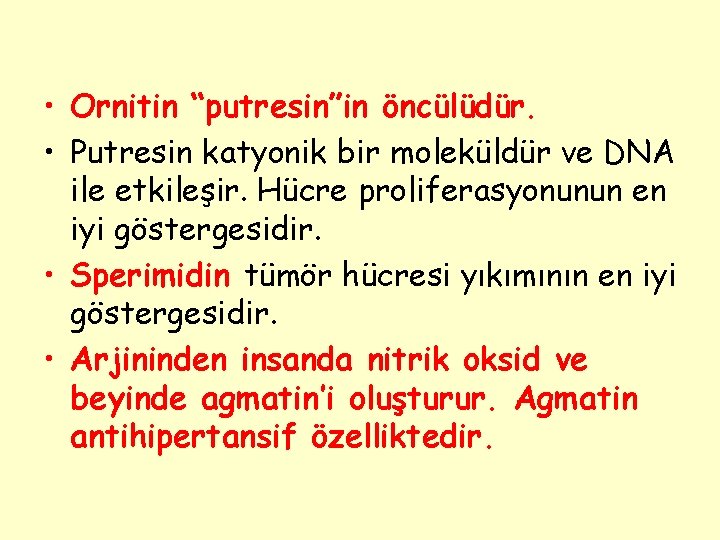 • Ornitin “putresin”in öncülüdür.

• Putresin katyonik bir moleküldür ve DNA ile etkileşir. Hücre proliferasyonunun en iyi göstergesidir.

• Sperimidin tümör hücresi yıkımının en iyi göstergesidir.

• Arjininden insanda nitrik oksid ve beyinde agmatin’i oluşturur. Agmatin antihipertansif özelliktedir.